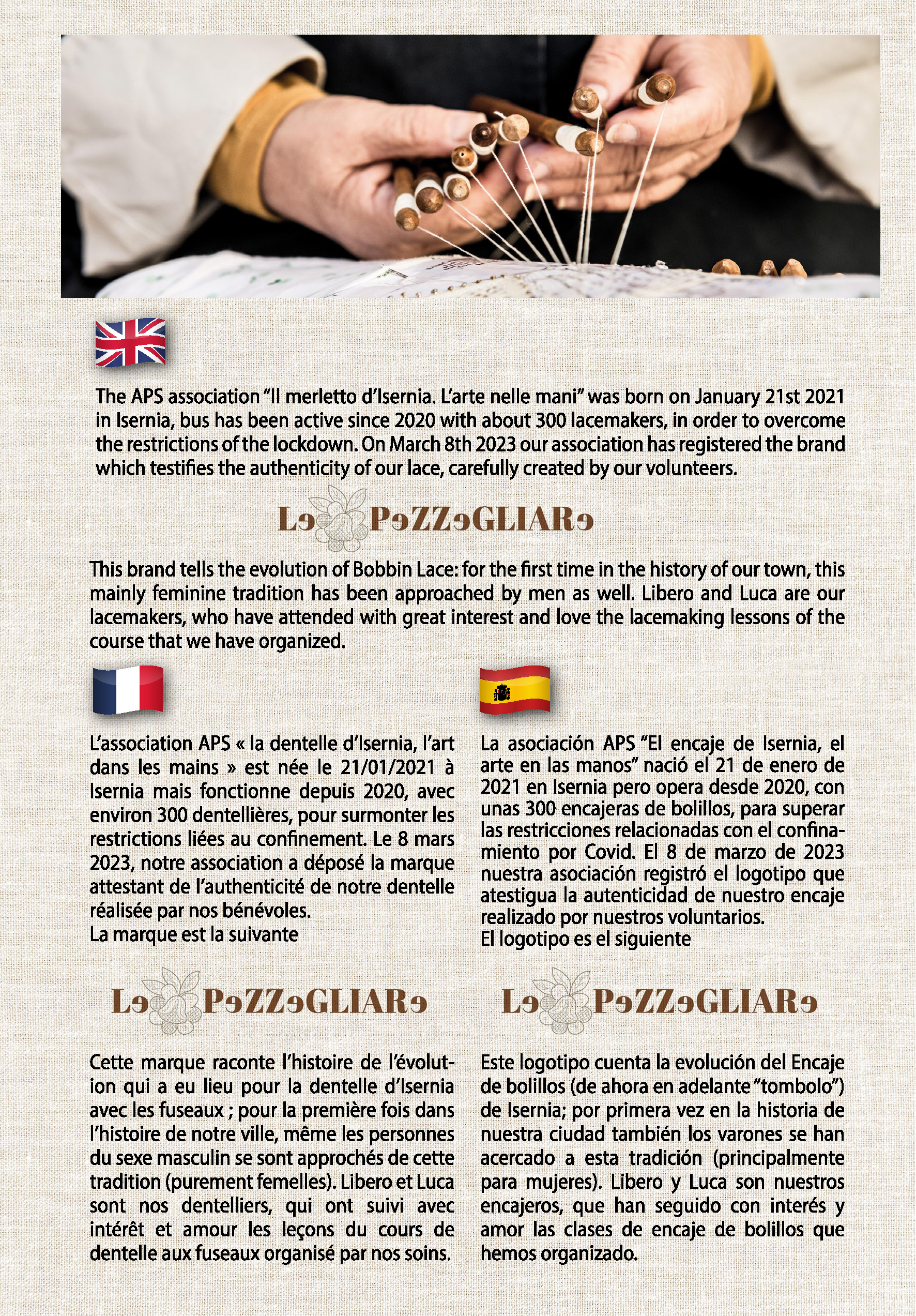 The APS association "Il merletto d'Isernia. L'arte nelle mani" was born on January 21st 2021 in Isernia, bus has been active since 2020 with about 300 lacemakers, in order to overcome the restrictions of the lockdown. On March 8th 2023 our association has registered the brand which testifies the authenticity of our lace, carefully created by our volunteers.

Lə PəZZəGLIARə

This brand tells the evolution of Bobbin Lace: for the first time in the history of our town, this mainly feminine tradition has been approached by men as well. Libero and Luca are our lacemakers, who have attended with great interest and love the lacemaking lessons of the course that we have organized.

L'association APS « la dentelle d'Isernia, l'art dans les mains » est née le 21/01/2021 à Isernia mais fonctionne depuis 2020, avec environ 300 dentellières, pour surmonter les restrictions liées au confinement. Le 8 mars 2023, notre association a déposé la marque attestant de l'authenticité de notre dentelle réalisée par nos bénévoles.
La marque est la suivante

Lə PəZZəGLIARə

Cette marque raconte l'histoire de l'évolution qui a eu lieu pour la dentelle d'Isernia avec les fuseaux ; pour la première fois dans l'histoire de notre ville, même les personnes du sexe masculin se sont approchés de cette tradition (purement femelles). Libero et Luca sont nos dentelliers, qui ont suivi avec intérêt et amour les leçons du cours de dentelle aux fuseaux organisé par nos soins.

La asociación APS "El encaje de Isernia, el arte en las manos" nació el 21 de enero de 2021 en Isernia pero opera desde 2020, con unas 300 encajeras de bolillos, para superar las restricciones relacionadas con el confinamiento por Covid. El 8 de marzo de 2023 nuestra asociación registró el logotipo que atestigua la autenticidad de nuestro encaje realizado por nuestros voluntarios.
El logotipo es el siguiente

Lə PəZZəGLIARə

Este logotipo cuenta la evolución del Encaje de bolillos (de ahora en adelante "tombolo") de Isernia; por primera vez en la historia de nuestra ciudad también los varones se han acercado a esta tradición (principalmente para mujeres). Libero y Luca son nuestros encajeros, que han seguido con interés y amor las clases de encaje de bolillos que hemos organizado.